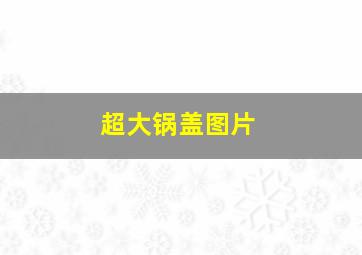 超大锅盖图片